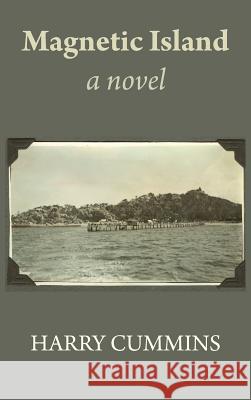 Magnetic Island
a novel

HARRY CUMMINS

Kraina Książek